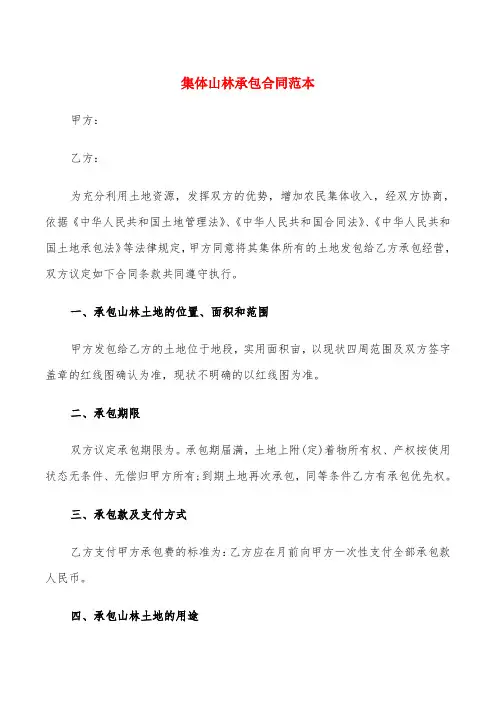 集体山林承包合同范本

甲方：

乙方：

为充分利用土地资源，发挥双方的优势，增加农民集体收入，经双方协商，依据《中华人民共和国土地管理法》、《中华人民共和国合同法》、《中华人民共和国土地承包法》等法律规定，甲方同意将其集体所有的土地发包给乙方承包经营，双方议定如下合同条款共同遵守执行。

一、承包山林土地的位置、面积和范围

甲方发包给乙方的土地位于地段，实用面积亩，以现状四周范围及双方签字盖章的红线图确认为准，现状不明确的以红线图为准。

二、承包期限

双方议定承包期限为。承包期届满，土地上附(定)着物所有权、产权按使用状态无条件、无偿归甲方所有；到期土地再次承包，同等条件乙方有承包优先权。

三、承包款及支付方式

乙方支付甲方承包费的标准为：乙方应在月前向甲方一次性支付全部承包款人民币。

四、承包山林土地的用途